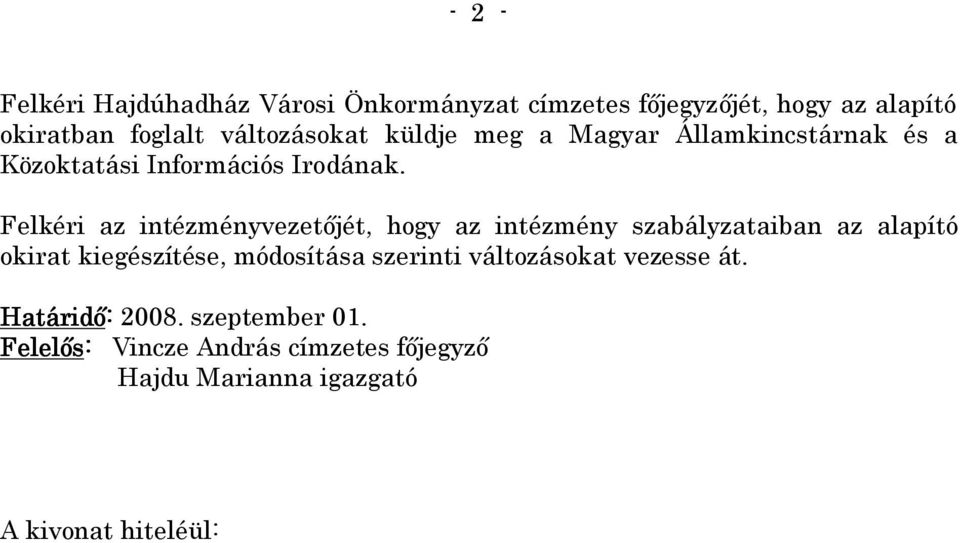 - 2 -

Felkéri Hajdúhadház Városi Önkormányzat címzetes főjegyzőjét, hogy az alapító okiratban foglalt változásokat küldje meg a Magyar Államkincstárnak és a Közoktatási Információs Irodának.

Felkéri az intézményvezetőjét, hogy az intézmény szabályzataiban az alapító okirat kiegészítése, módosítása szerinti változásokat vezesse át.

Határidő: 2008. szeptember 01.
Felelős: Vincze András címzetes főjegyző
Hajdu Marianna igazgató

A kivonat hiteléül: